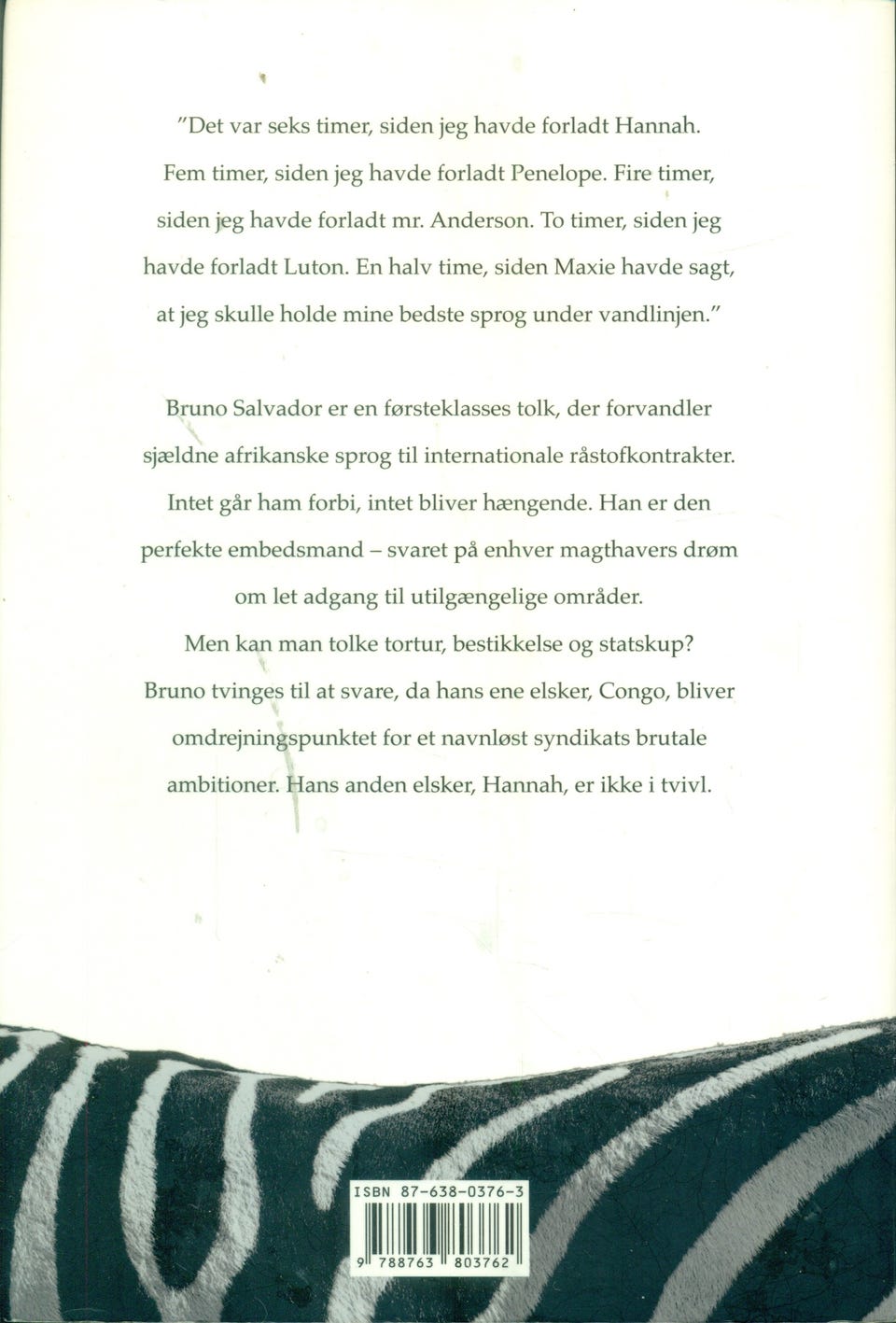 "Det var seks timer, siden jeg havde forladt Hannah. Fem timer, siden jeg havde forladt Penelope. Fire timer, siden jeg havde forladt mr. Anderson. To timer, siden jeg havde forladt Luton. En halv time, siden Maxie havde sagt, at jeg skulle holde mine bedste sprog under vandlinjen."

Bruno Salvador er en førsteklasses tolk, der forvandler sjældne afrikanske sprog til internationale råstofkontrakter. Intet går ham forbi, intet bliver hængende. Han er den perfekte embedsmand – svaret på enhver magthavers drøm om let adgang til utilgængelige områder.
Men kan man tolke tortur, bestikkelse og statskup? Bruno tvinges til at svare, da hans ene elsker, Congo, bliver omdrejningspunktet for et navnløst syndikats brutale ambitioner. Hans anden elsker, Hannah, er ikke i tvivl.

ISBN 87-638-0376-3

9 788763 803762